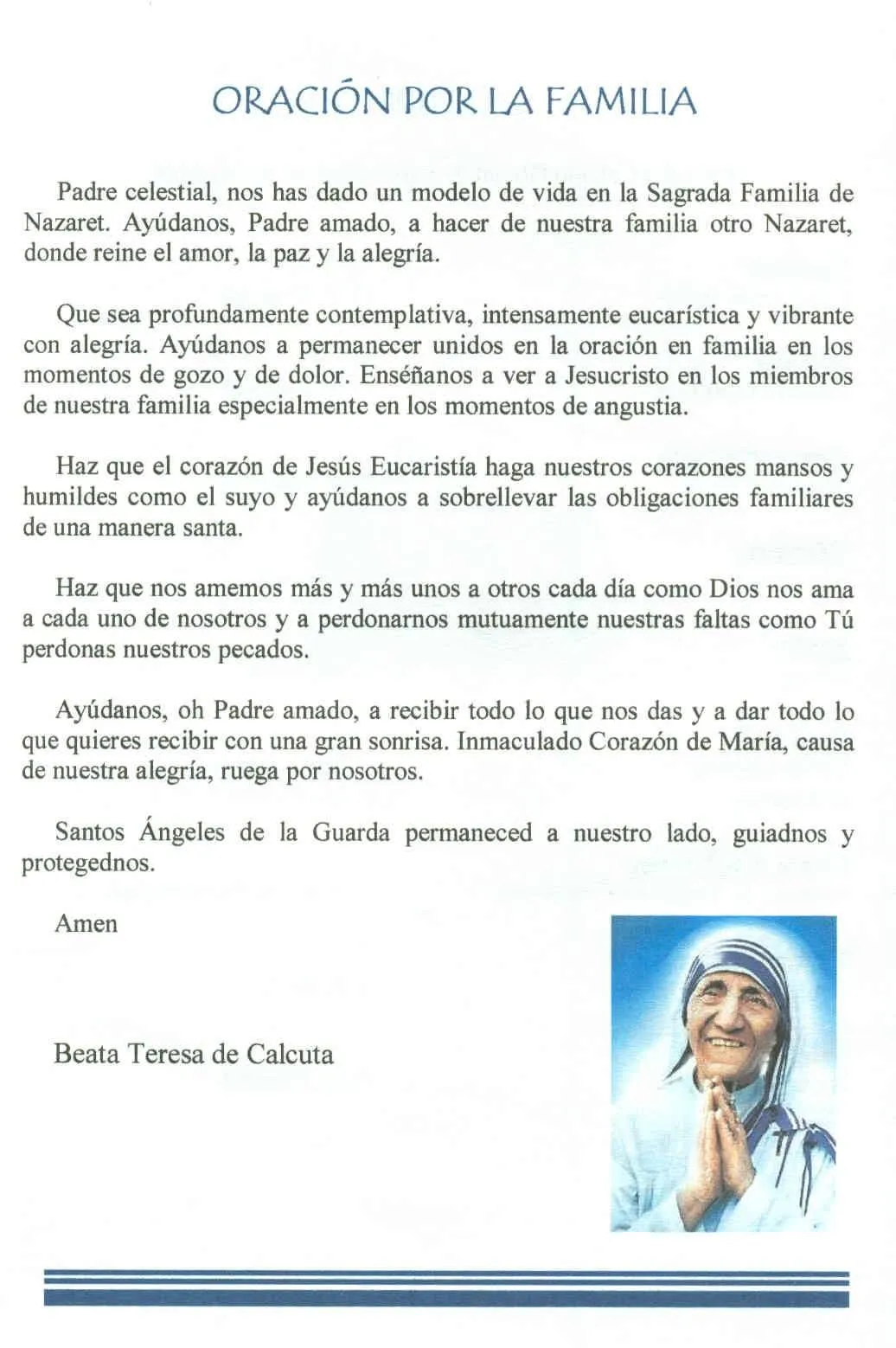 ORACIÓN POR LA FAMILIA

Padre celestial, nos has dado un modelo de vida en la Sagrada Familia de Nazaret. Ayúdanos, Padre amado, a hacer de nuestra familia otro Nazaret, donde reine el amor, la paz y la alegría.

Que sea profundamente contemplativa, intensamente eucarística y vibrante con alegría. Ayúdanos a permanecer unidos en la oración en familia en los momentos de gozo y de dolor. Enséñanos a ver a Jesucristo en los miembros de nuestra familia especialmente en los momentos de angustia.

Haz que el corazón de Jesús Eucaristía haga nuestros corazones mansos y humildes como el suyo y ayúdanos a sobrellevar las obligaciones familiares de una manera santa.

Haz que nos amemos más y más unos a otros cada día como Dios nos ama a cada uno de nosotros y a perdonarnos mutuamente nuestras faltas como Tú perdonas nuestros pecados.

Ayúdanos, oh Padre amado, a recibir todo lo que nos das y a dar todo lo que quieres recibir con una gran sonrisa. Inmaculado Corazón de María, causa de nuestra alegría, ruega por nosotros.

Santos Ángeles de la Guarda permaneced a nuestro lado, guiadnos y protegednos.

Amen

Beata Teresa de Calcuta